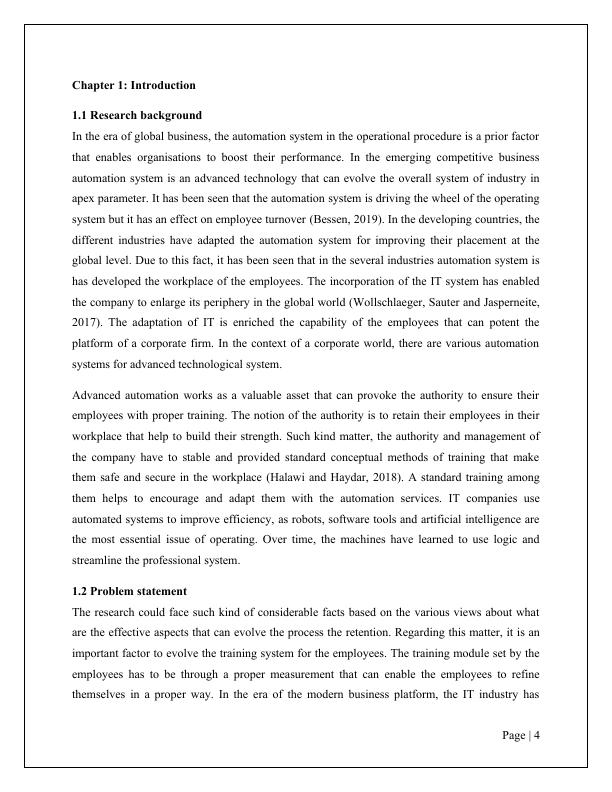 Chapter 1: Introduction

1.1 Research background

In the era of global business, the automation system in the operational procedure is a prior factor that enables organisations to boost their performance. In the emerging competitive business automation system is an advanced technology that can evolve the overall system of industry in apex parameter. It has been seen that the automation system is driving the wheel of the operating system but it has an effect on employee turnover (Bessen, 2019). In the developing countries, the different industries have adapted the automation system for improving their placement at the global level. Due to this fact, it has been seen that in the several industries automation system is has developed the workplace of the employees. The incorporation of the IT system has enabled the company to enlarge its periphery in the global world (Wollschlaeger, Sauter and Jasperneite, 2017). The adaptation of IT is enriched the capability of the employees that can potent the platform of a corporate firm. In the context of a corporate world, there are various automation systems for advanced technological system.

Advanced automation works as a valuable asset that can provoke the authority to ensure their employees with proper training. The notion of the authority is to retain their employees in their workplace that help to build their strength. Such kind matter, the authority and management of the company have to stable and provided standard conceptual methods of training that make them safe and secure in the workplace (Halawi and Haydar, 2018). A standard training among them helps to encourage and adapt them with the automation services. IT companies use automated systems to improve efficiency, as robots, software tools and artificial intelligence are the most essential issue of operating. Over time, the machines have learned to use logic and streamline the professional system.

1.2 Problem statement

The research could face such kind of considerable facts based on the various views about what are the effective aspects that can evolve the process the retention. Regarding this matter, it is an important factor to evolve the training system for the employees. The training module set by the employees has to be through a proper measurement that can enable the employees to refine themselves in a proper way. In the era of the modern business platform, the IT industry has

Page | 4